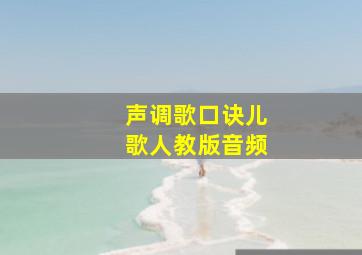 声调歌口诀儿
歌人教版音频